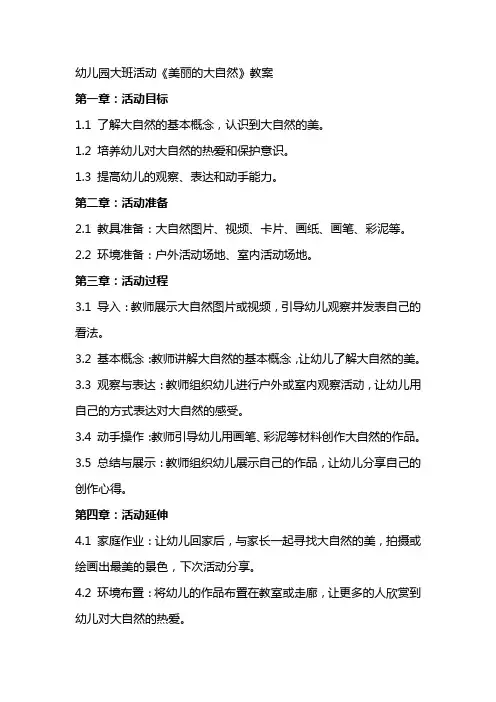 幼儿园大班活动《美丽的大自然》教案

第一章：活动目标

1.1 了解大自然的基本概念，认识到大自然的美。

1.2 培养幼儿对大自然的热爱和保护意识。

1.3 提高幼儿的观察、表达和动手能力。

第二章：活动准备

2.1 教具准备：大自然图片、视频、卡片、画纸、画笔、彩泥等。

2.2 环境准备：户外活动场地、室内活动场地。

第三章：活动过程

3.1 导入：教师展示大自然图片或视频，引导幼儿观察并发表自己的看法。

3.2 基本概念：教师讲解大自然的基本概念，让幼儿了解大自然的美。

3.3 观察与表达：教师组织幼儿进行户外或室内观察活动，让幼儿用自己的方式表达对大自然的感受。

3.4 动手操作：教师引导幼儿用画笔、彩泥等材料创作大自然的作品。

3.5 总结与展示：教师组织幼儿展示自己的作品，让幼儿分享自己的创作心得。

第四章：活动延伸

4.1 家庭作业：让幼儿回家后，与家长一起寻找大自然的美，拍摄或绘画出最美的景色，下次活动分享。

4.2 环境布置：将幼儿的作品布置在教室或走廊，让更多的人欣赏到幼儿对大自然的热爱。